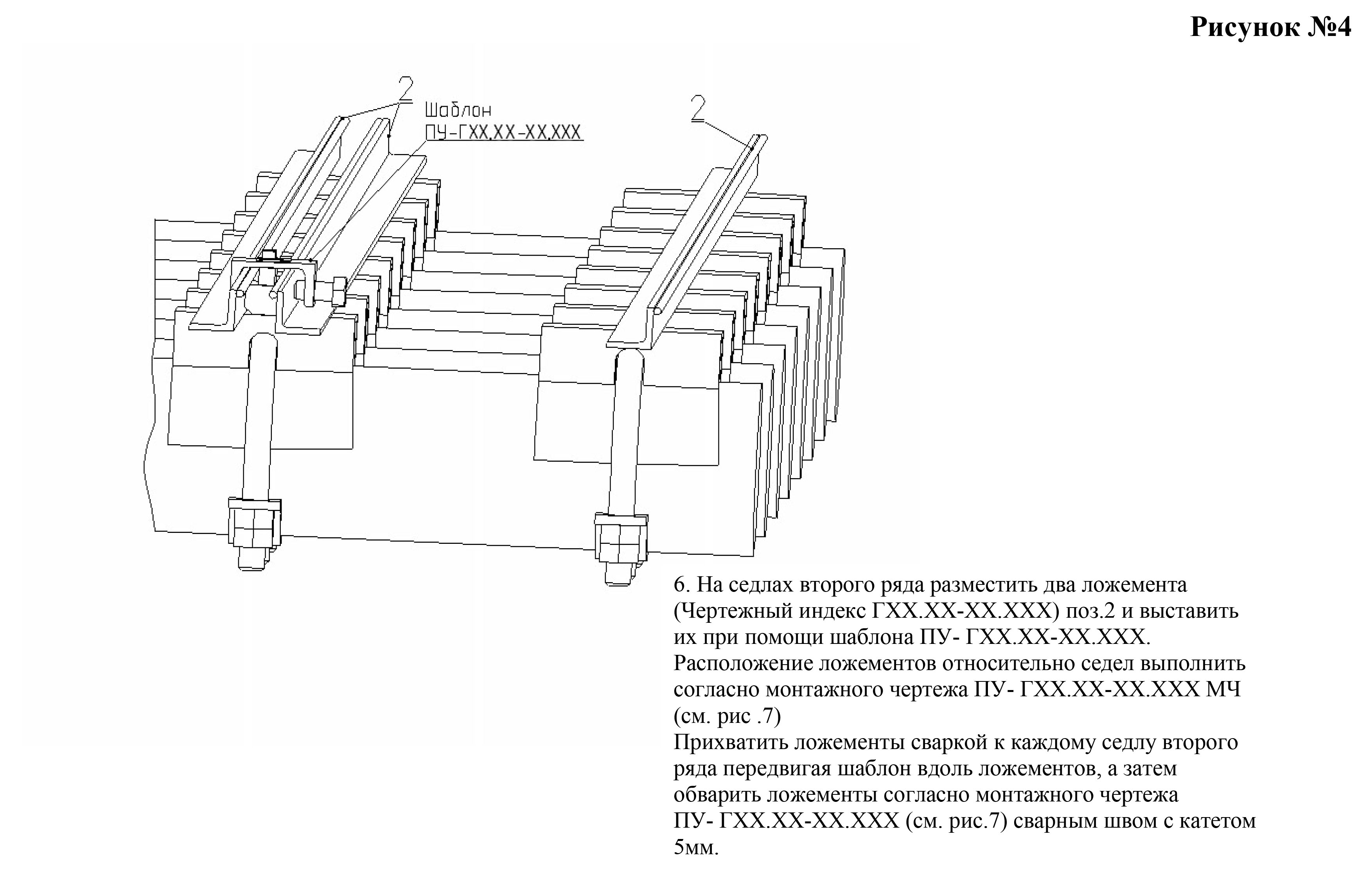 Рисунок №4

2

Шаблон
ПУ-ГХХ.ХХ-ХХ.ХХХ

2

6. На седлах второго ряда разместить два ложемента (Чертежный индекс ГХХ.ХХ-ХХ.ХХХ) поз.2 и выставить их при помощи шаблона ПУ- ГХХ.ХХ-ХХ.ХХХ. Расположение ложементов относительно седел выполнить согласно монтажного чертежа ПУ- ГХХ.ХХ-ХХ.ХХХ МЧ (см. рис .7)
Прихватить ложементы сваркой к каждому седлу второго ряда передвигая шаблон вдоль ложементов, а затем обварить ложементы согласно монтажного чертежа ПУ- ГХХ.ХХ-ХХ.ХХХ (см. рис.7) сварным швом с катетом 5мм.